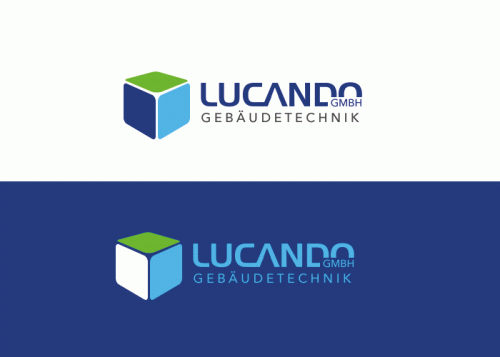 LUCANDO GMBH
GEBÄUDETECHNIK

LUCANDO GMBH
GEBÄUDETECHNIK